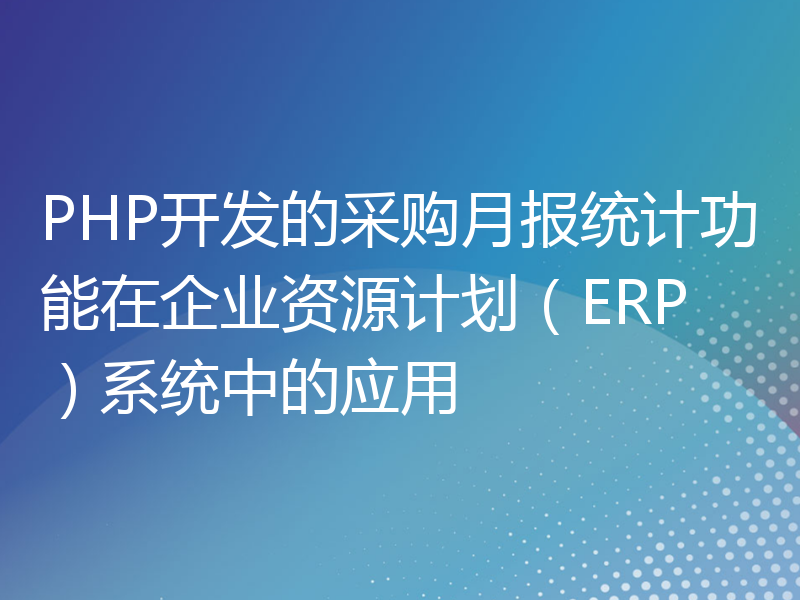 PHP开发的采购月报统计功能在企业资源计划（ERP）系统中的应用